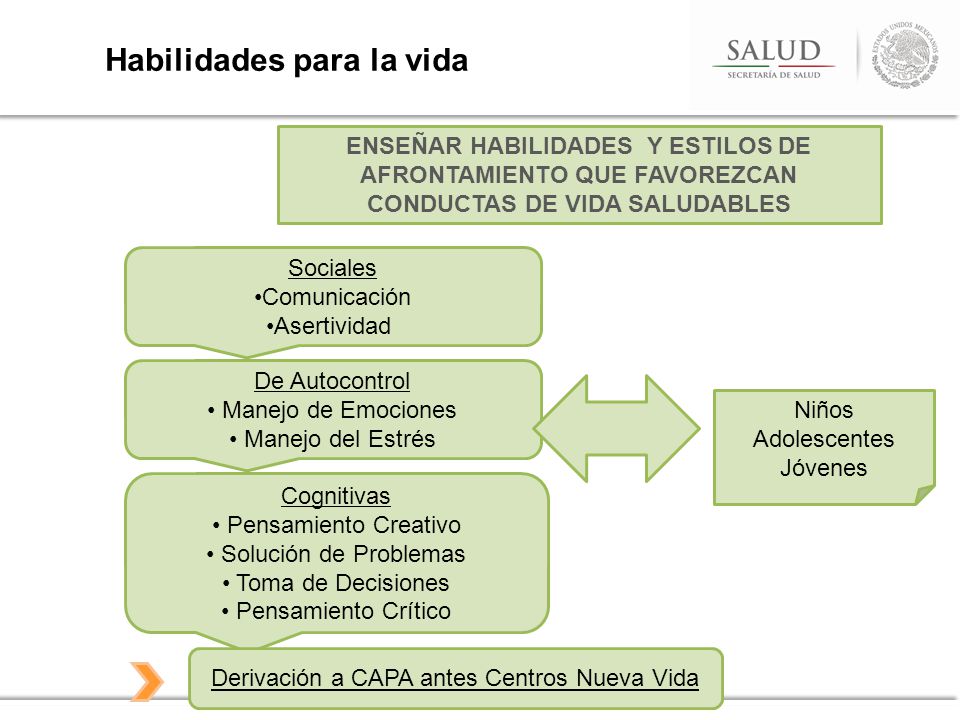 Habilidades para la vida

SALUD
SECRETARÍA DE SALUD

ESTADOS UNIDOS MEXICANOS

ENSEÑAR HABILIDADES Y ESTILOS DE AFRONTAMIENTO QUE FAVOREZCAN CONDUCTAS DE VIDA SALUDABLES

Sociales
•Comunicación
•Asertividad

De Autocontrol
• Manejo de Emociones
• Manejo del Estrés

Cognitivas
• Pensamiento Creativo
• Solución de Problemas
• Toma de Decisiones
• Pensamiento Crítico

Niños
Adolescentes
Jóvenes

Derivación a CAPA antes Centros Nueva Vida